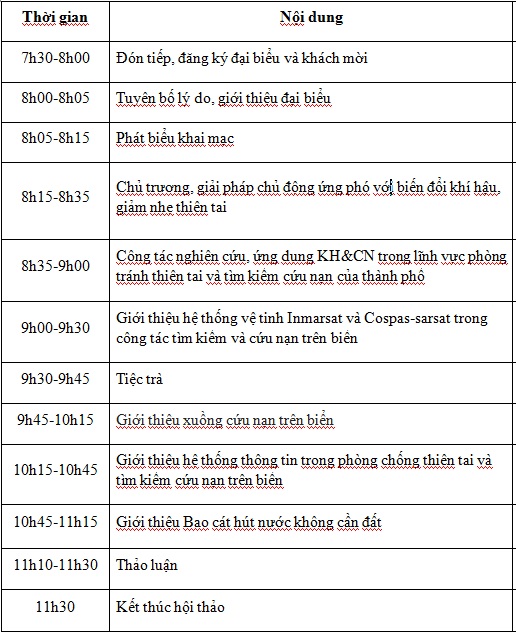 | Thời gian | Nội dung |
|---|---|
| 7h30-8h00 | Đón tiếp, đăng ký đại biểu và khách mời |
| 8h00-8h05 | Tuyên bố lý do, giới thiệu đại biểu |
| 8h05-8h15 | Phát biểu khai mạc |
| 8h15-8h35 | Chủ trương, giải pháp chủ động ứng phó với biến đổi khí hậu, giảm nhẹ thiên tai |
| 8h35-9h00 | Công tác nghiên cứu, ứng dụng KH&CN trong lĩnh vực phòng tránh thiên tai và tìm kiếm cứu nạn của thành phố |
| 9h00-9h30 | Giới thiệu hệ thống vệ tinh Inmarsat và Cospas-sarsat trong công tác tìm kiếm và cứu nạn trên biển |
| 9h30-9h45 | Tiệc trà |
| 9h45-10h15 | Giới thiệu xuồng cứu nạn trên biển |
| 10h15-10h45 | Giới thiệu hệ thống thông tin trong phòng chống thiên tai và tìm kiếm cứu nạn trên biển |
| 10h45-11h15 | Giới thiệu Bao cát hút nước không cần đất |
| 11h10-11h30 | Thảo luận |
| 11h30 | Kết thúc hội thảo |